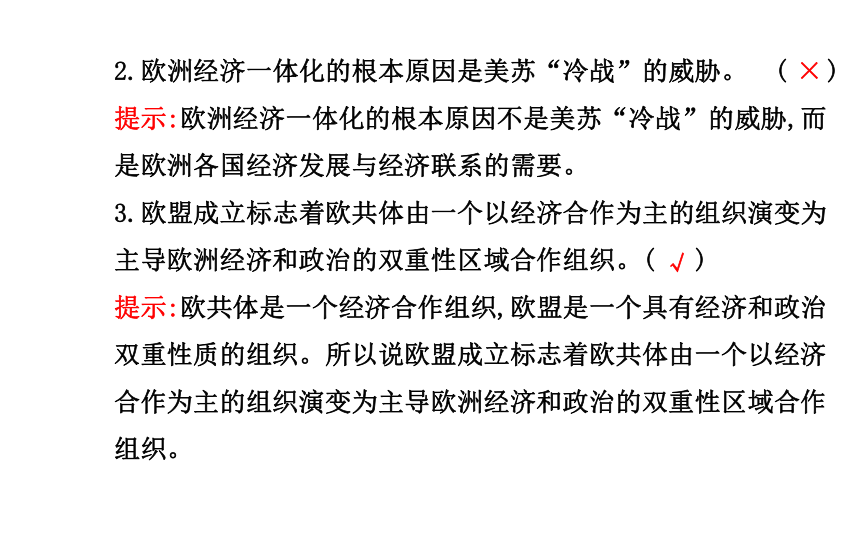 2.欧洲经济一体化的根本原因是美苏“冷战”的威胁。 （ × ）
提示:欧洲经济一体化的根本原因不是美苏“冷战”的威胁,而是欧洲各国经济发展与经济联系的需要。
3.欧盟成立标志着欧共体由一个以经济合作为主的组织演变为主导欧洲经济和政治的双重性区域合作组织。（ √ ）
提示:欧共体是一个经济合作组织,欧盟是一个具有经济和政治双重性质的组织。所以说欧盟成立标志着欧共体由一个以经济合作为主的组织演变为主导欧洲经济和政治的双重性区域合作组织。